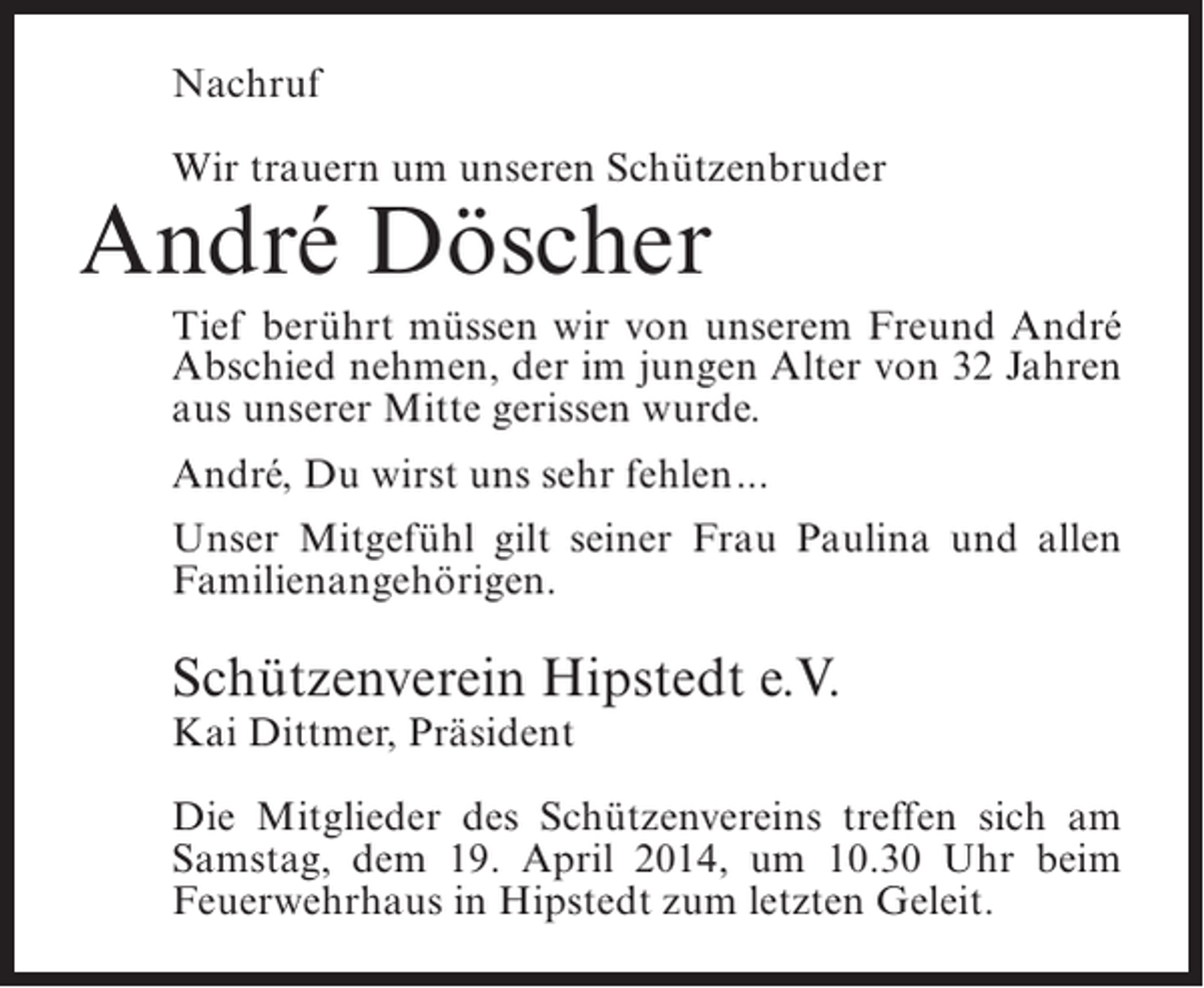 Nachruf

Wir trauern um unseren Schützenbruder

André Döscher

Tief berührt müssen wir von unserem Freund André Abschied nehmen, der im jungen Alter von 32 Jahren aus unserer Mitte gerissen wurde.

André, Du wirst uns sehr fehlen…

Unser Mitgefühl gilt seiner Frau Paulina und allen Familienangehörigen.

Schützenverein Hipstedt e.V.
Kai Dittmer, Präsident

Die Mitglieder des Schützenvereins treffen sich am Samstag, dem 19. April 2014, um 10.30 Uhr beim Feuerwehrhaus in Hipstedt zum letzten Geleit.